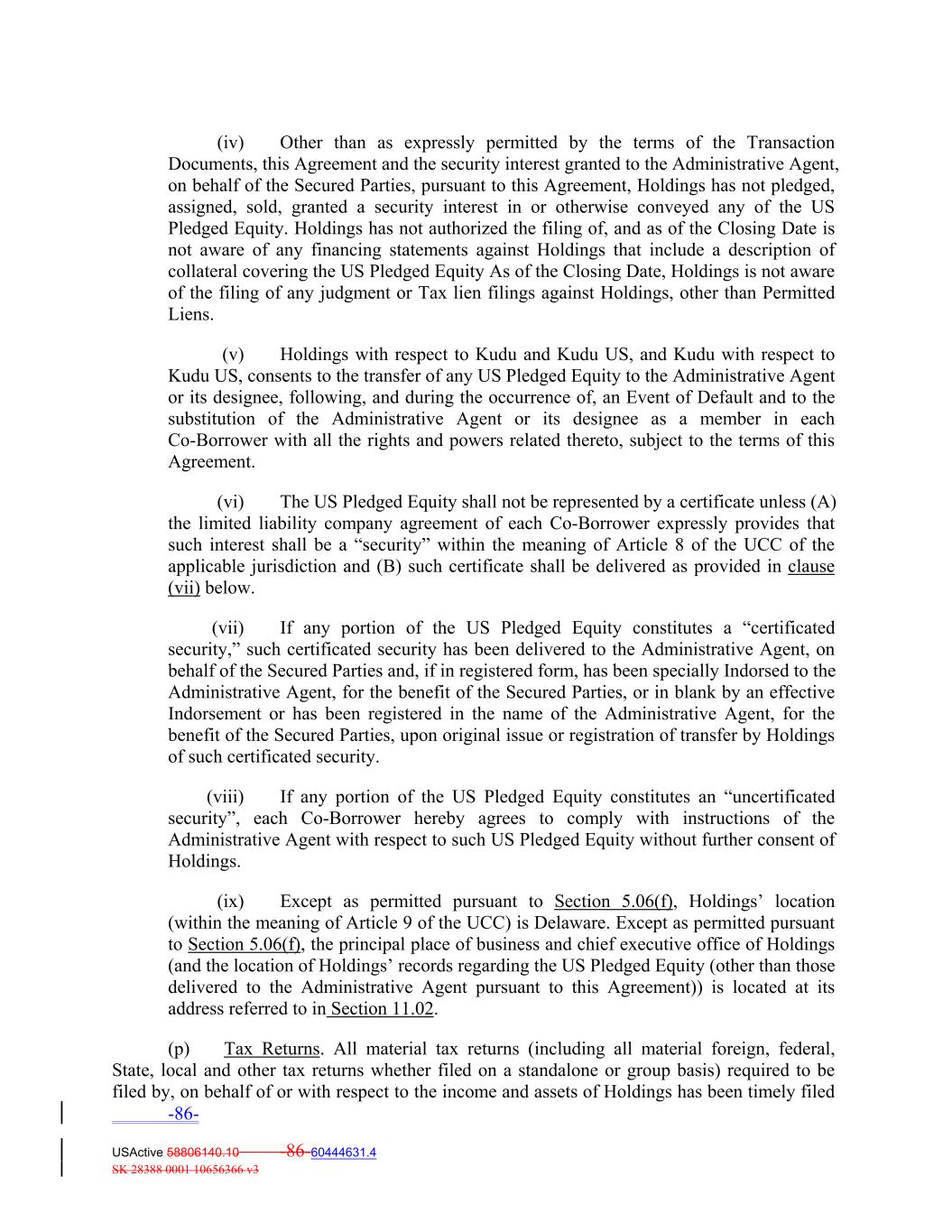 (iv) Other than as expressly permitted by the terms of the Transaction Documents, this Agreement and the security interest granted to the Administrative Agent, on behalf of the Secured Parties, pursuant to this Agreement, Holdings has not pledged, assigned, sold, granted a security interest in or otherwise conveyed any of the US Pledged Equity. Holdings has not authorized the filing of, and as of the Closing Date is not aware of any financing statements against Holdings that include a description of collateral covering the US Pledged Equity As of the Closing Date, Holdings is not aware of the filing of any judgment or Tax lien filings against Holdings, other than Permitted Liens.

(v) Holdings with respect to Kudu and Kudu US, and Kudu with respect to Kudu US, consents to the transfer of any US Pledged Equity to the Administrative Agent or its designee, following, and during the occurrence of, an Event of Default and to the substitution of the Administrative Agent or its designee as a member in each Co-Borrower with all the rights and powers related thereto, subject to the terms of this Agreement.

(vi) The US Pledged Equity shall not be represented by a certificate unless (A) the limited liability company agreement of each Co-Borrower expressly provides that such interest shall be a “security” within the meaning of Article 8 of the UCC of the applicable jurisdiction and (B) such certificate shall be delivered as provided in clause (vii) below.

(vii) If any portion of the US Pledged Equity constitutes a “certificated security,” such certificated security has been delivered to the Administrative Agent, on behalf of the Secured Parties and, if in registered form, has been specially Indorsed to the Administrative Agent, for the benefit of the Secured Parties, or in blank by an effective Indorsement or has been registered in the name of the Administrative Agent, for the benefit of the Secured Parties, upon original issue or registration of transfer by Holdings of such certificated security.

(viii) If any portion of the US Pledged Equity constitutes an “uncertificated security”, each Co-Borrower hereby agrees to comply with instructions of the Administrative Agent with respect to such US Pledged Equity without further consent of Holdings.

(ix) Except as permitted pursuant to Section 5.06(f), Holdings’ location (within the meaning of Article 9 of the UCC) is Delaware. Except as permitted pursuant to Section 5.06(f), the principal place of business and chief executive office of Holdings (and the location of Holdings’ records regarding the US Pledged Equity (other than those delivered to the Administrative Agent pursuant to this Agreement)) is located at its address referred to in Section 11.02.

(p) Tax Returns. All material tax returns (including all material foreign, federal, State, local and other tax returns whether filed on a standalone or group basis) required to be filed by, on behalf of or with respect to the income and assets of Holdings has been timely filed

-86-

USActive 58806140.10 86 60444631.4
SK 28388 0001 10656366 v3